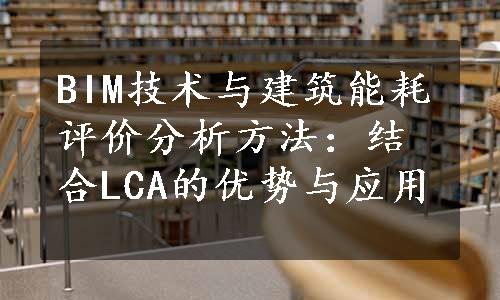 BIM技术与建筑能耗评价分析方法：结合LCA的优势与应用